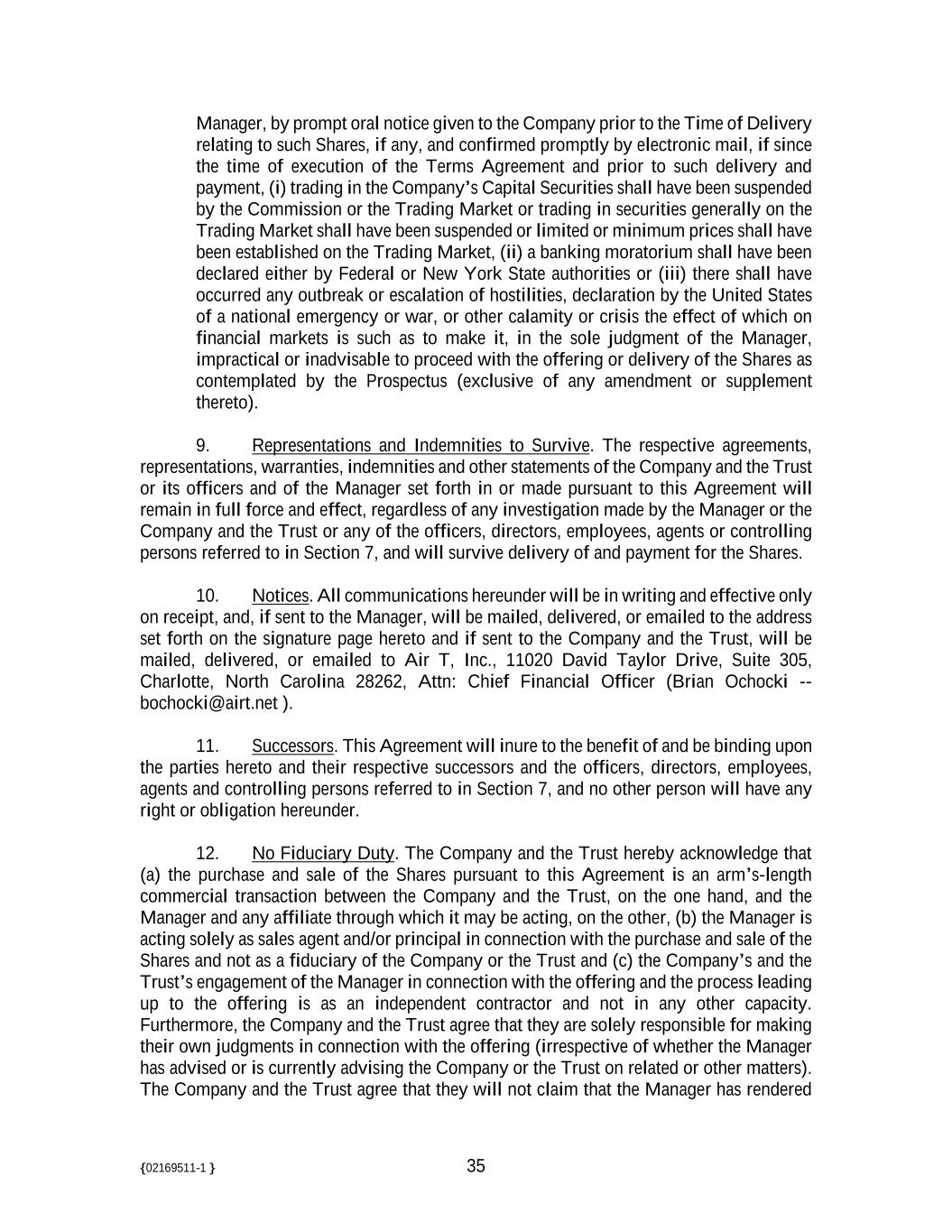 Manager, by prompt oral notice given to the Company prior to the Time of Delivery relating to such Shares, if any, and confirmed promptly by electronic mail, if since the time of execution of the Terms Agreement and prior to such delivery and payment, (i) trading in the Company's Capital Securities shall have been suspended by the Commission or the Trading Market or trading in securities generally on the Trading Market shall have been suspended or limited or minimum prices shall have been established on the Trading Market, (ii) a banking moratorium shall have been declared either by Federal or New York State authorities or (iii) there shall have occurred any outbreak or escalation of hostilities, declaration by the United States of a national emergency or war, or other calamity or crisis the effect of which on financial markets is such as to make it, in the sole judgment of the Manager, impractical or inadvisable to proceed with the offering or delivery of the Shares as contemplated by the Prospectus (exclusive of any amendment or supplement thereto).

9. Representations and Indemnities to Survive. The respective agreements, representations, warranties, indemnities and other statements of the Company and the Trust or its officers and of the Manager set forth in or made pursuant to this Agreement will remain in full force and effect, regardless of any investigation made by the Manager or the Company and the Trust or any of the officers, directors, employees, agents or controlling persons referred to in Section 7, and will survive delivery of and payment for the Shares.

10. Notices. All communications hereunder will be in writing and effective only on receipt, and, if sent to the Manager, will be mailed, delivered, or emailed to the address set forth on the signature page hereto and if sent to the Company and the Trust, will be mailed, delivered, or emailed to Air T, Inc., 11020 David Taylor Drive, Suite 305, Charlotte, North Carolina 28262, Attn: Chief Financial Officer (Brian Ochocki -- bochocki@airt.net ).

11. Successors. This Agreement will inure to the benefit of and be binding upon the parties hereto and their respective successors and the officers, directors, employees, agents and controlling persons referred to in Section 7, and no other person will have any right or obligation hereunder.

12. No Fiduciary Duty. The Company and the Trust hereby acknowledge that (a) the purchase and sale of the Shares pursuant to this Agreement is an arm's-length commercial transaction between the Company and the Trust, on the one hand, and the Manager and any affiliate through which it may be acting, on the other, (b) the Manager is acting solely as sales agent and/or principal in connection with the purchase and sale of the Shares and not as a fiduciary of the Company or the Trust and (c) the Company's and the Trust's engagement of the Manager in connection with the offering and the process leading up to the offering is as an independent contractor and not in any other capacity. Furthermore, the Company and the Trust agree that they are solely responsible for making their own judgments in connection with the offering (irrespective of whether the Manager has advised or is currently advising the Company or the Trust on related or other matters). The Company and the Trust agree that they will not claim that the Manager has rendered

{02169511-1 }

35